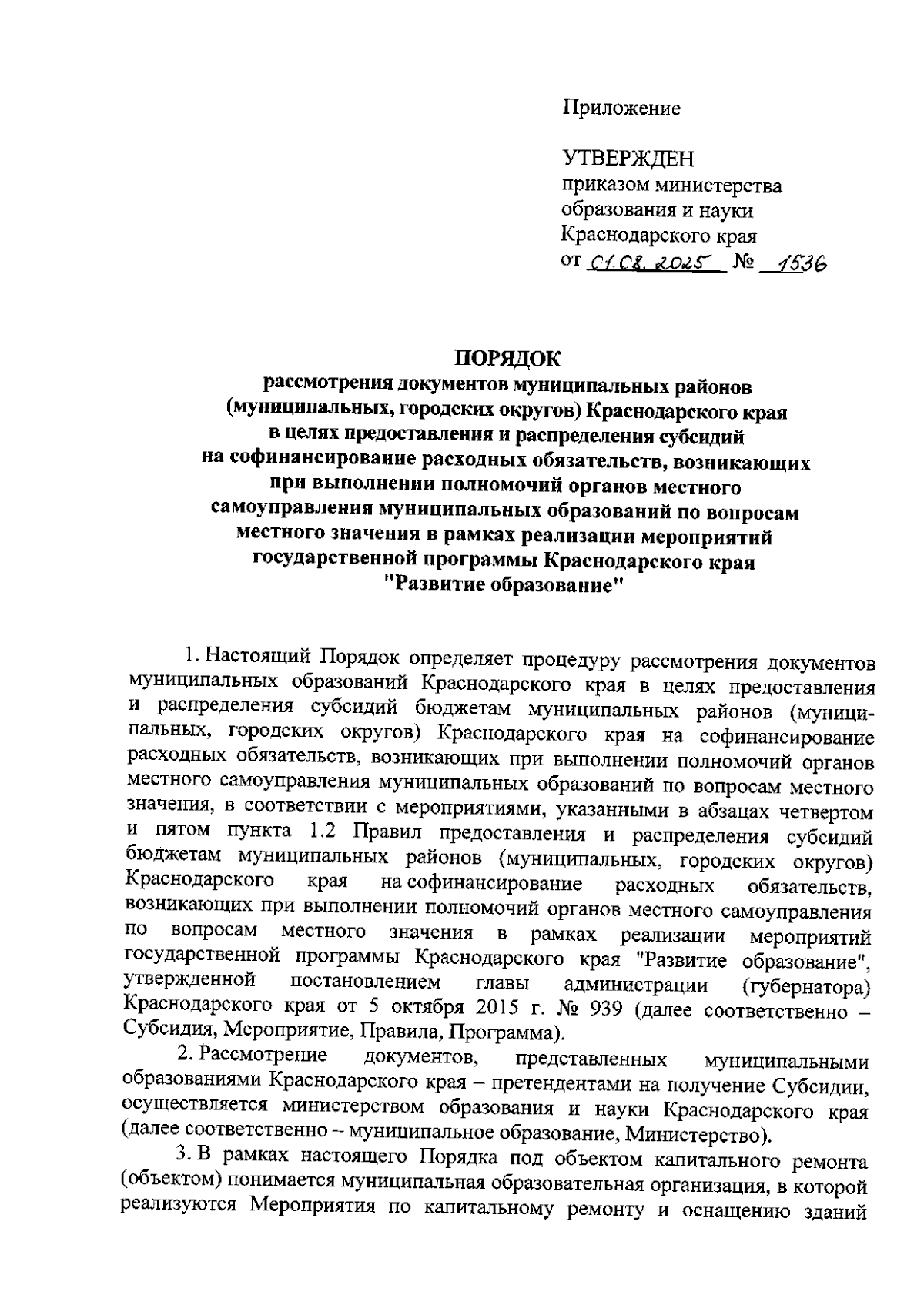 Приложение

УТВЕРЖДЕН
приказом министерства
образования и науки
Краснодарского края
от 01.08.2025 № 1536

ПОРЯДОК
рассмотрения документов муниципальных районов (муниципальных, городских округов) Краснодарского края в целях предоставления и распределения субсидий на софинансирование расходных обязательств, возникающих при выполнении полномочий органов местного самоуправления муниципальных образований по вопросам местного значения в рамках реализации мероприятий государственной программы Краснодарского края "Развитие образование"

1. Настоящий Порядок определяет процедуру рассмотрения документов муниципальных образований Краснодарского края в целях предоставления и распределения субсидий бюджетам муниципальных районов (муниципальных, городских округов) Краснодарского края на софинансирование расходных обязательств, возникающих при выполнении полномочий органов местного самоуправления муниципальных образований по вопросам местного значения, в соответствии с мероприятиями, указанными в абзацах четвертом и пятом пункта 1.2 Правил предоставления и распределения субсидий бюджетам муниципальных районов (муниципальных, городских округов) Краснодарского края на софинансирование расходных обязательств, возникающих при выполнении полномочий органов местного самоуправления по вопросам местного значения в рамках реализации мероприятий государственной программы Краснодарского края "Развитие образование", утвержденной постановлением главы администрации (губернатора) Краснодарского края от 5 октября 2015 г. № 939 (далее соответственно – Субсидия, Мероприятие, Правила, Программа).

2. Рассмотрение документов, представленных муниципальными образованиями Краснодарского края – претендентами на получение Субсидии, осуществляется министерством образования и науки Краснодарского края (далее соответственно – муниципальное образование, Министерство).

3. В рамках настоящего Порядка под объектом капитального ремонта (объектом) понимается муниципальная образовательная организация, в которой реализуются Мероприятия по капитальному ремонту и оснащению зданий